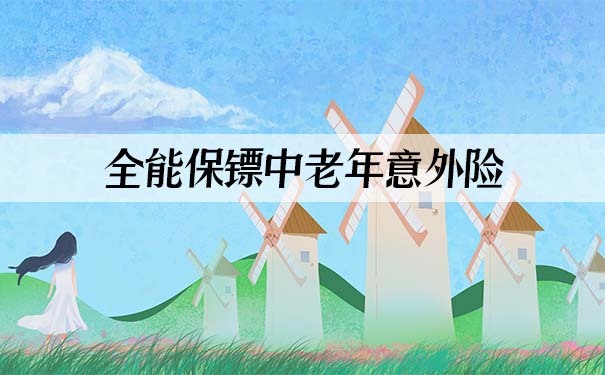 全能保镖中老年意外险